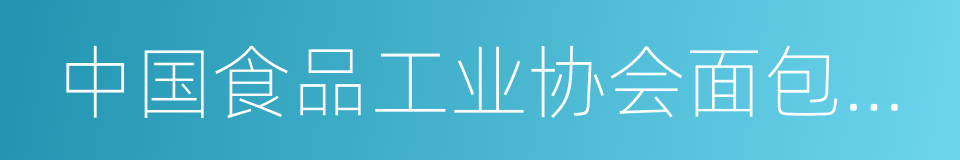 中国食品工业协会面包…